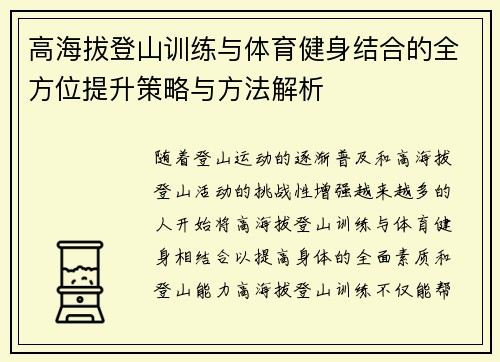 高海拔登山训练与体育健身结合的全方位提升策略与方法解析

随着登山运动的逐渐普及和高海拔登山活动的挑战性增强越来越多的人开始将高海拔登山训练与体育健身相结合以提高身体的全面素质和登山能力高海拔登山训练不仅能帮